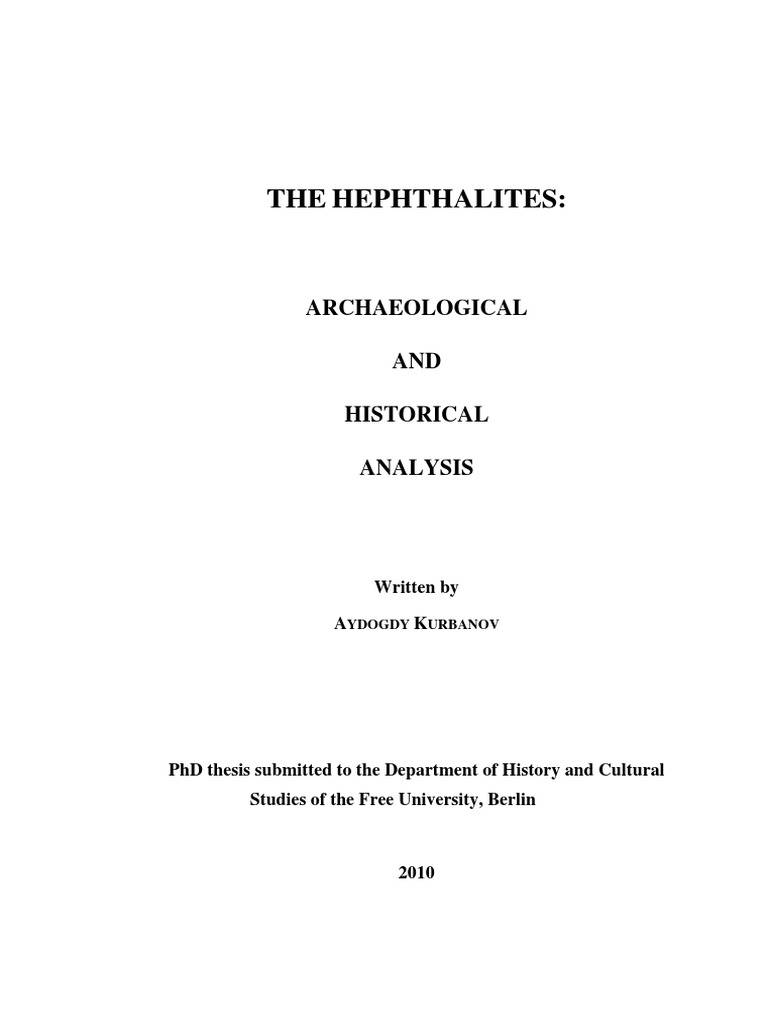 THE HEPHTHALITES:

ARCHAEOLOGICAL

AND

HISTORICAL

ANALYSIS

Written by

AYDOGDY KURBANOV

PhD thesis submitted to the Department of History and Cultural Studies of the Free University, Berlin

2010